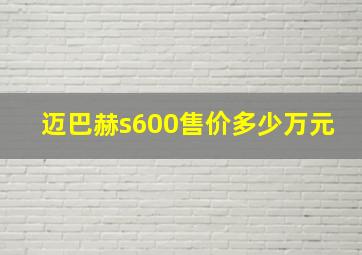 迈巴赫s600售价多少万元